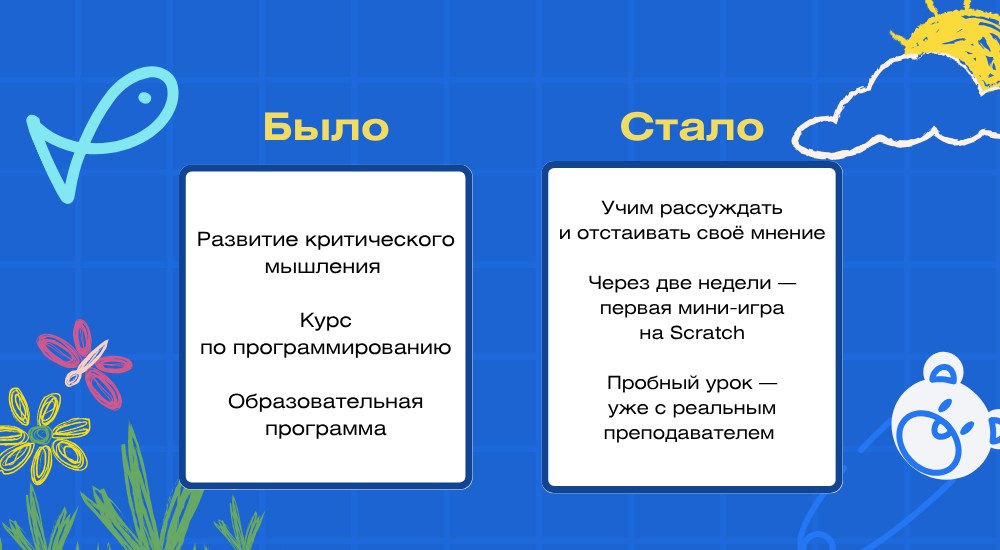 Было

Развитие критического мышления

Курс по программированию

Образовательная программа

Стало

Учим рассуждать и отстаивать своё мнение

Через две недели — первая мини-игра на Scratch

Пробный урок — уже с реальным преподавателем